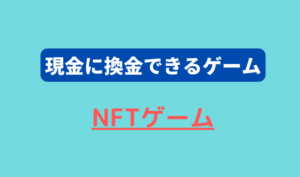 現金に換金できるゲーム

NFTゲーム